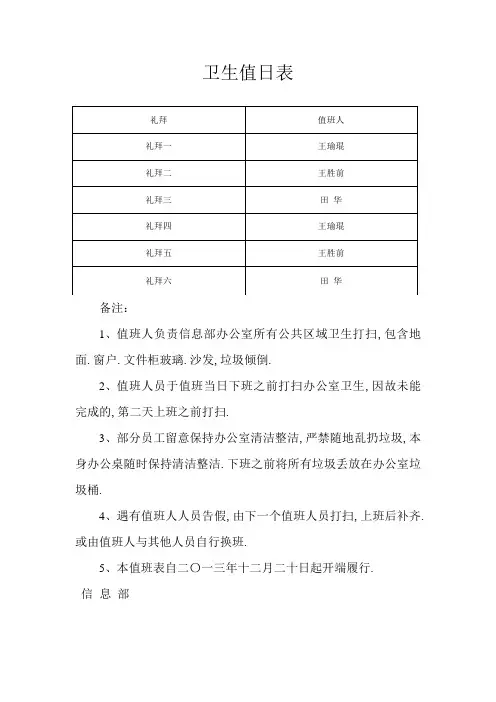 卫生值日表

| 礼拜 | 值班人 |
|---|---|
| 礼拜一 | 王瑜琨 |
| 礼拜二 | 王胜前 |
| 礼拜三 | 田 华 |
| 礼拜四 | 王瑜琨 |
| 礼拜五 | 王胜前 |
| 礼拜六 | 田 华 |

备注：

1、值班人负责信息部办公室所有公共区域卫生打扫, 包含地面. 窗户. 文件柜玻璃. 沙发, 垃圾倾倒.

2、值班人员于值班当日下班之前打扫办公室卫生, 因故未能完成的, 第二天上班之前打扫.

3、部分员工留意保持办公室清洁整洁, 严禁随地乱扔垃圾, 本身办公桌随时保持清洁整洁. 下班之前将所有垃圾丢放在办公室垃圾桶.

4、遇有值班人人员告假, 由下一个值班人员打扫, 上班后补齐. 或由值班人与其他人员自行换班.

5、本值班表自二〇一三年十二月二十日起开端履行.

信 息 部